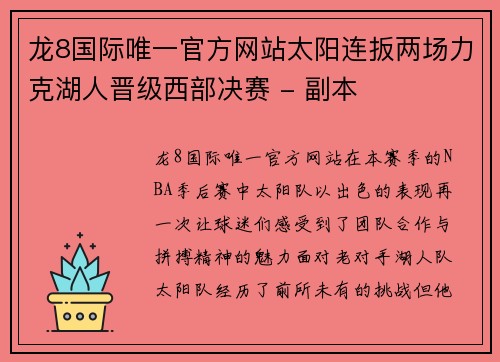 龙8国际唯一官方网站太阳连扳两场力克湖人晋级西部决赛 - 副本

龙8国际唯一官方网站在本赛季的NBA季后赛中太阳队以出色的表现再一次让球迷们感受到了团队合作与拼搏精神的魅力面对老对手湖人队太阳队经历了前所未有的挑战但他